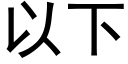 以下